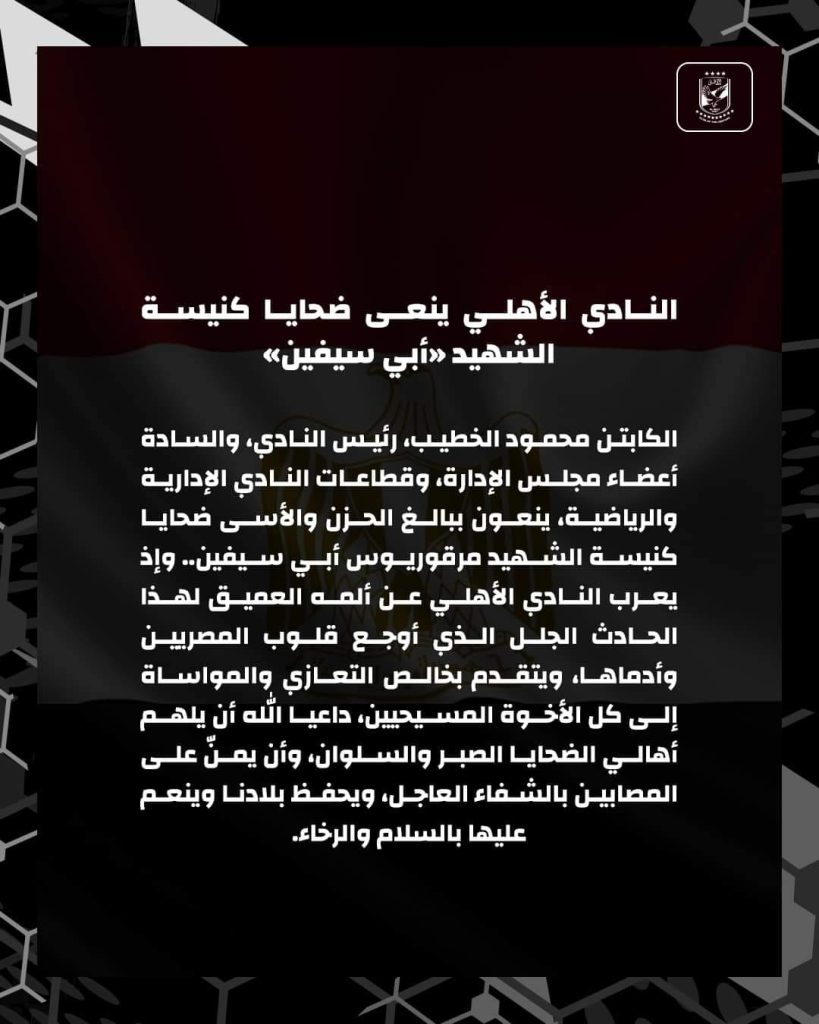 النادي الأهلي ينعى ضحايا كنيسة الشهيد «أبي سيفين»

الكابتن محمود الخطيب، رئيس النادي، والسادة أعضاء مجلس الإدارة، وقطاعات النادي الإدارية والرياضية، ينعون ببالغ الحزن والأسى ضحايا كنيسة الشهيد مرقوريوس أبي سيفين.. وإذ يعرب النادي الأهلي عن ألمه العميق لهذا الحادث الجلل الذي أوجع قلوب المصريين وأدماها، ويتقدم بخالص التعازي والمواساة إلى كل الأخوة المسيحيين، داعيا الله أن يلهم أهالي الضحايا الصبر والسلوان، وأن يمنّ على المصابين بالشفاء العاجل، ويحفظ بلادنا وينعم عليها بالسلام والرخاء.